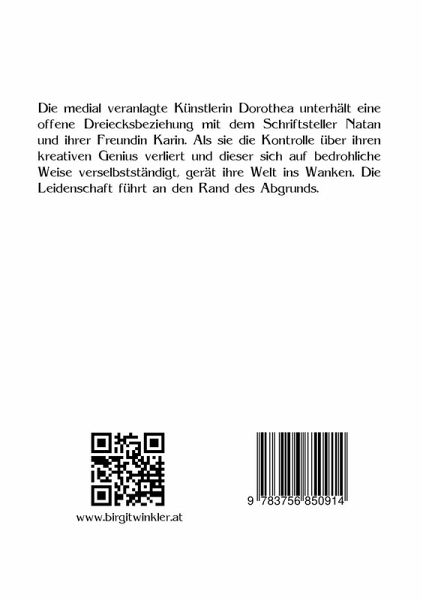 Die medial veranlagte Künstlerin Dorothea unterhält eine offene Dreiecksbeziehung mit dem Schriftsteller Natan und ihrer Freundin Karin. Als sie die Kontrolle über ihren kreativen Genius verliert und dieser sich auf bedrohliche Weise verselbstständigt, gerät ihre Welt ins Wanken. Die Leidenschaft führt an den Rand des Abgrunds.

www.birgitwinkler.at

9 783756 850914